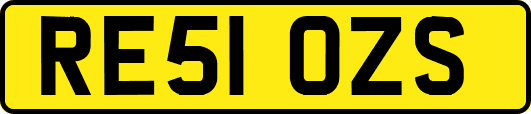 RE51 OZS